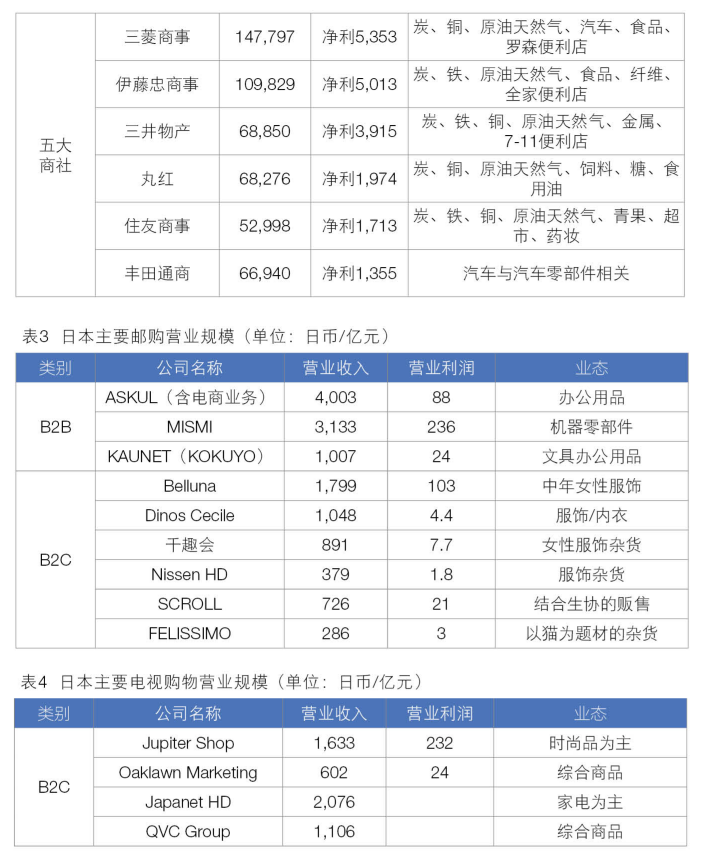 |  |  |  |  |  |
|---|---|---|---|---|
| 五大商社 | 三菱商事 | 147,797 | 净利5,353 | 炭、铜、原油天然气、汽车、食品、罗森便利店 |
|  | 伊藤忠商事 | 109,829 | 净利5,013 | 炭、铁、原油天然气、食品、纤维、全家便利店 |
|  | 三井物产 | 68,850 | 净利3,915 | 炭、铁、铜、原油天然气、金属、7-11便利店 |
|  | 丸红 | 68,276 | 净利1,974 | 炭、铜、原油天然气、饲料、糖、食用油 |
|  | 住友商事 | 52,998 | 净利1,713 | 炭、铁、铜、原油天然气、青果、超市、药妆 |
|  | 丰田通商 | 66,940 | 净利1,355 | 汽车与汽车零部件相关 |

表3 日本主要邮购营业规模（单位：日币/亿元）

| 类别 | 公司名称 | 营业收入 | 营业利润 | 业态 |
|---|---|---|---|---|
| B2B | ASKUL（含电商业务） | 4,003 | 88 | 办公用品 |
|  | MISMI | 3,133 | 236 | 机器零部件 |
|  | KAUNET（KOKUYO） | 1,007 | 24 | 文具办公用品 |
| B2C | Belluna | 1,799 | 103 | 中年女性服饰 |
|  | Dinos Cecile | 1,048 | 4.4 | 服饰/内衣 |
|  | 千趣会 | 891 | 7.7 | 女性服饰杂货 |
|  | Nissen HD | 379 | 1.8 | 服饰杂货 |
|  | SCROLL | 726 | 21 | 结合生协的贩售 |
|  | FELISSIMO | 286 | 3 | 以猫为题材的杂货 |

表4 日本主要电视购物营业规模（单位：日币/亿元）

| 类别 | 公司名称 | 营业收入 | 营业利润 | 业态 |
|---|---|---|---|---|
| B2C | Jupiter Shop | 1,633 | 232 | 时尚品为主 |
|  | Oaklawn Marketing | 602 | 24 | 综合商品 |
|  | Japanet HD | 2,076 |  | 家电为主 |
|  | QVC Group | 1,106 |  | 综合商品 |